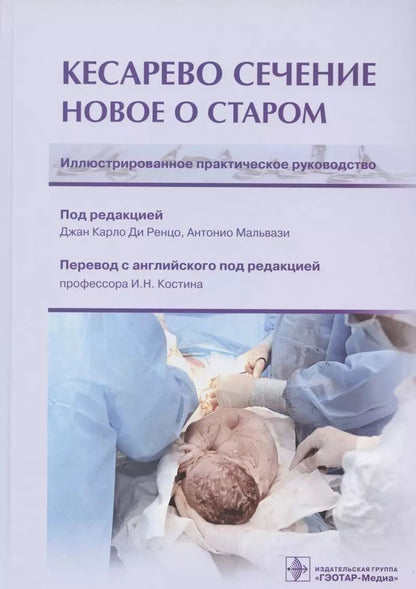 КЕСАРЕВО СЕЧЕНИЕ
НОВОЕ О СТАРОМ

Иллюстрированное практическое руководство

Под редакцией
Джан Карло Ди Ренцо, Антонио Мальвази

Перевод с английского под редакцией
профессора И.Н. Костина

ИЗДАТЕЛЬСКАЯ ГРУППА
«ГЭОТАР-Медиа»